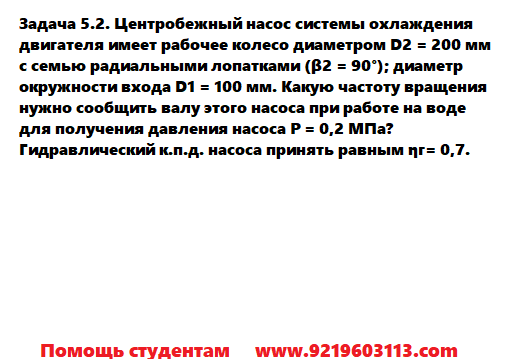 Задача 5.2. Центробежный насос системы охлаждения двигателя имеет рабочее колесо диаметром D2 = 200 мм с семью радиальными лопатками (β2 = 90°); диаметр окружности входа D1 = 100 мм. Какую частоту вращения нужно сообщить валу этого насоса при работе на воде для получения давления насоса P = 0,2 МПа? Гидравлический к.п.д. насоса принять равным ηг= 0,7.

Помощь студентам www.9219603113.com